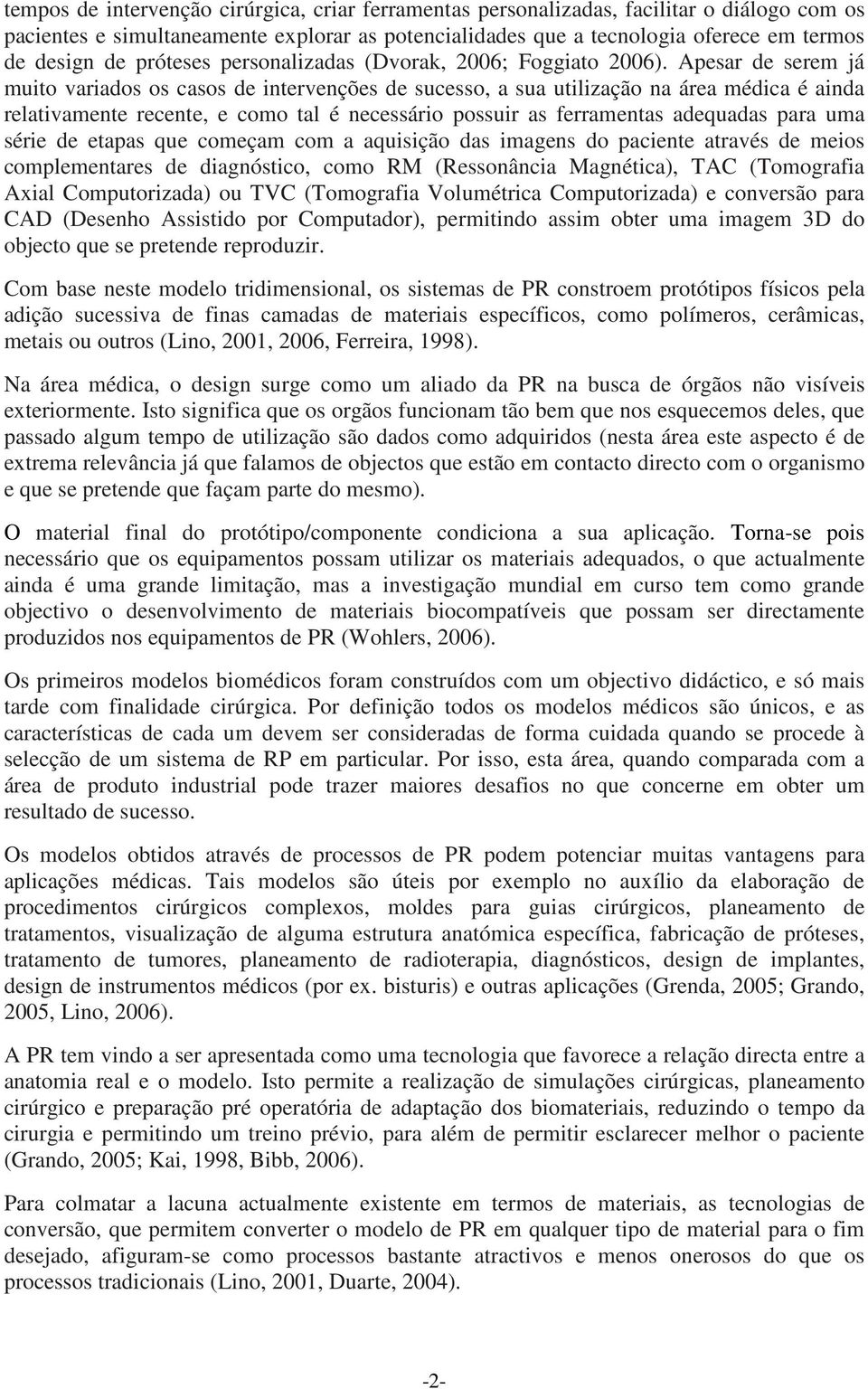 tempos de intervenção cirúrgica, criar ferramentas personalizadas, facilitar o diálogo com os pacientes e simultaneamente explorar as potencialidades que a tecnologia oferece em termos de design de próteses personalizadas (Dvorak, 2006; Foggiato 2006). Apesar de serem já muito variados os casos de intervenções de sucesso, a sua utilização na área médica é ainda relativamente recente, e como tal é necessário possuir as ferramentas adequadas para uma série de etapas que começam com a aquisição das imagens do paciente através de meios complementares de diagnóstico, como RM (Ressonância Magnética), TAC (Tomografia Axial Computorizada) ou TVC (Tomografia Volumétrica Computorizada) e conversão para CAD (Desenho Assistido por Computador), permitindo assim obter uma imagem 3D do objecto que se pretende reproduzir.

Com base neste modelo tridimensional, os sistemas de PR constroem protótipos físicos pela adição sucessiva de finas camadas de materiais específicos, como polímeros, cerâmicas, metais ou outros (Lino, 2001, 2006, Ferreira, 1998).

Na área médica, o design surge como um aliado da PR na busca de órgãos não visíveis exteriormente. Isto significa que os orgãos funcionam tão bem que nos esquecemos deles, que passado algum tempo de utilização são dados como adquiridos (nesta área este aspecto é de extrema relevância já que falamos de objectos que estão em contacto directo com o organismo e que se pretende que façam parte do mesmo).

O material final do protótipo/componente condiciona a sua aplicação. Torna-se pois necessário que os equipamentos possam utilizar os materiais adequados, o que actualmente ainda é uma grande limitação, mas a investigação mundial em curso tem como grande objectivo o desenvolvimento de materiais biocompatíveis que possam ser directamente produzidos nos equipamentos de PR (Wohlers, 2006).

Os primeiros modelos biomédicos foram construídos com um objectivo didáctico, e só mais tarde com finalidade cirúrgica. Por definição todos os modelos médicos são únicos, e as características de cada um devem ser consideradas de forma cuidada quando se procede à selecção de um sistema de RP em particular. Por isso, esta área, quando comparada com a área de produto industrial pode trazer maiores desafios no que concerne em obter um resultado de sucesso.

Os modelos obtidos através de processos de PR podem potenciar muitas vantagens para aplicações médicas. Tais modelos são úteis por exemplo no auxílio da elaboração de procedimentos cirúrgicos complexos, moldes para guias cirúrgicos, planeamento de tratamentos, visualização de alguma estrutura anatómica específica, fabricação de próteses, tratamento de tumores, planeamento de radioterapia, diagnósticos, design de implantes, design de instrumentos médicos (por ex. bisturis) e outras aplicações (Grenda, 2005; Grando, 2005, Lino, 2006).

A PR tem vindo a ser apresentada como uma tecnologia que favorece a relação directa entre a anatomia real e o modelo. Isto permite a realização de simulações cirúrgicas, planeamento cirúrgico e preparação pré operatória de adaptação dos biomateriais, reduzindo o tempo da cirurgia e permitindo um treino prévio, para além de permitir esclarecer melhor o paciente (Grando, 2005; Kai, 1998, Bibb, 2006).

Para colmatar a lacuna actualmente existente em termos de materiais, as tecnologias de conversão, que permitem converter o modelo de PR em qualquer tipo de material para o fim desejado, afiguram-se como processos bastante atractivos e menos onerosos do que os processos tradicionais (Lino, 2001, Duarte, 2004).

-2-